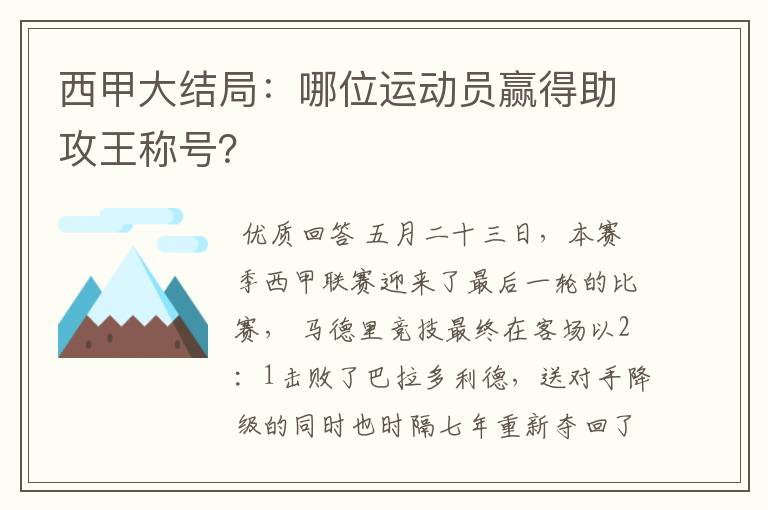 西甲大结局：哪位运动员赢得助攻王称号?

优质回答 五月二十三日，本赛季西甲联赛迎来了最后一轮的比赛，马德里竞技最终在客场以2：1击败了巴拉多利德，送对手降级的同时也时隔七年重新夺回了